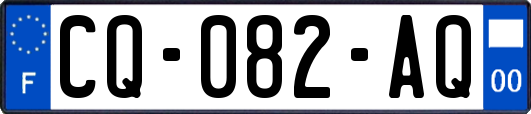 F
CQ-082-AQ
00